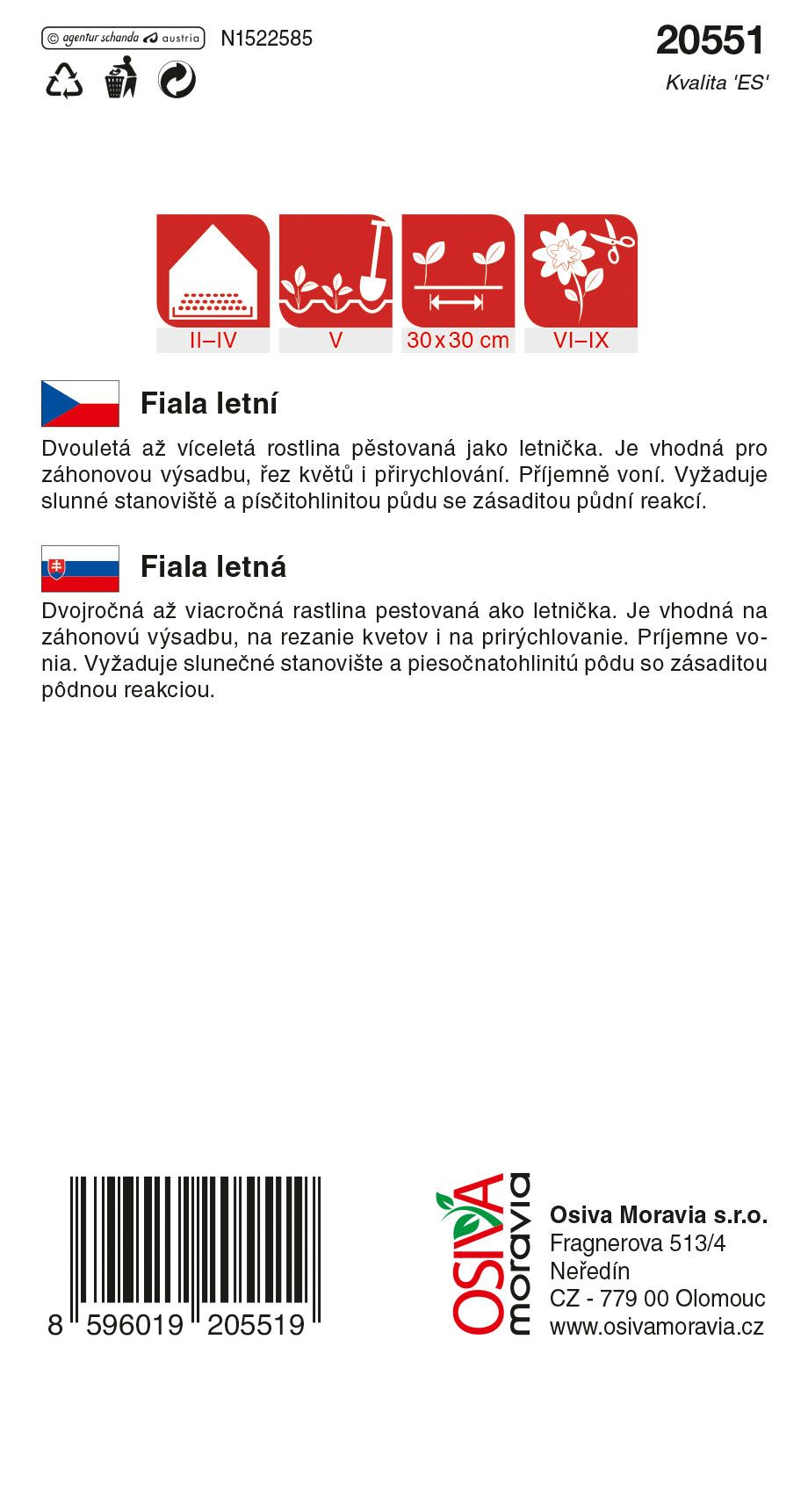 © agentur schanda austria N1522585

20551
Kvalita 'ES'

II–IV
V
30 x 30 cm
VI–IX

Fiala letní

Dvouletá až víceletá rostlina pěstovaná jako letnička. Je vhodná pro záhonovou výsadbu, řez květů i přirychlování. Příjemně voní. Vyžaduje slunné stanoviště a písčitohlinitou půdu se zásaditou půdní reakcí.

Fiala letná

Dvojročná až viacročná rastlina pestovaná ako letnička. Je vhodná na záhonovú výsadbu, na rezanie kvetov i na prirýchlovanie. Príjemne vonia. Vyžaduje slunečné stanovište a piesočnatohlinitú pôdu so zásaditou pôdnou reakciou.

8 596019 205519

OSIVA moravia

Osiva Moravia s.r.o.
Fragnerova 513/4
Neředín
CZ - 779 00 Olomouc
www.osivamoravia.cz